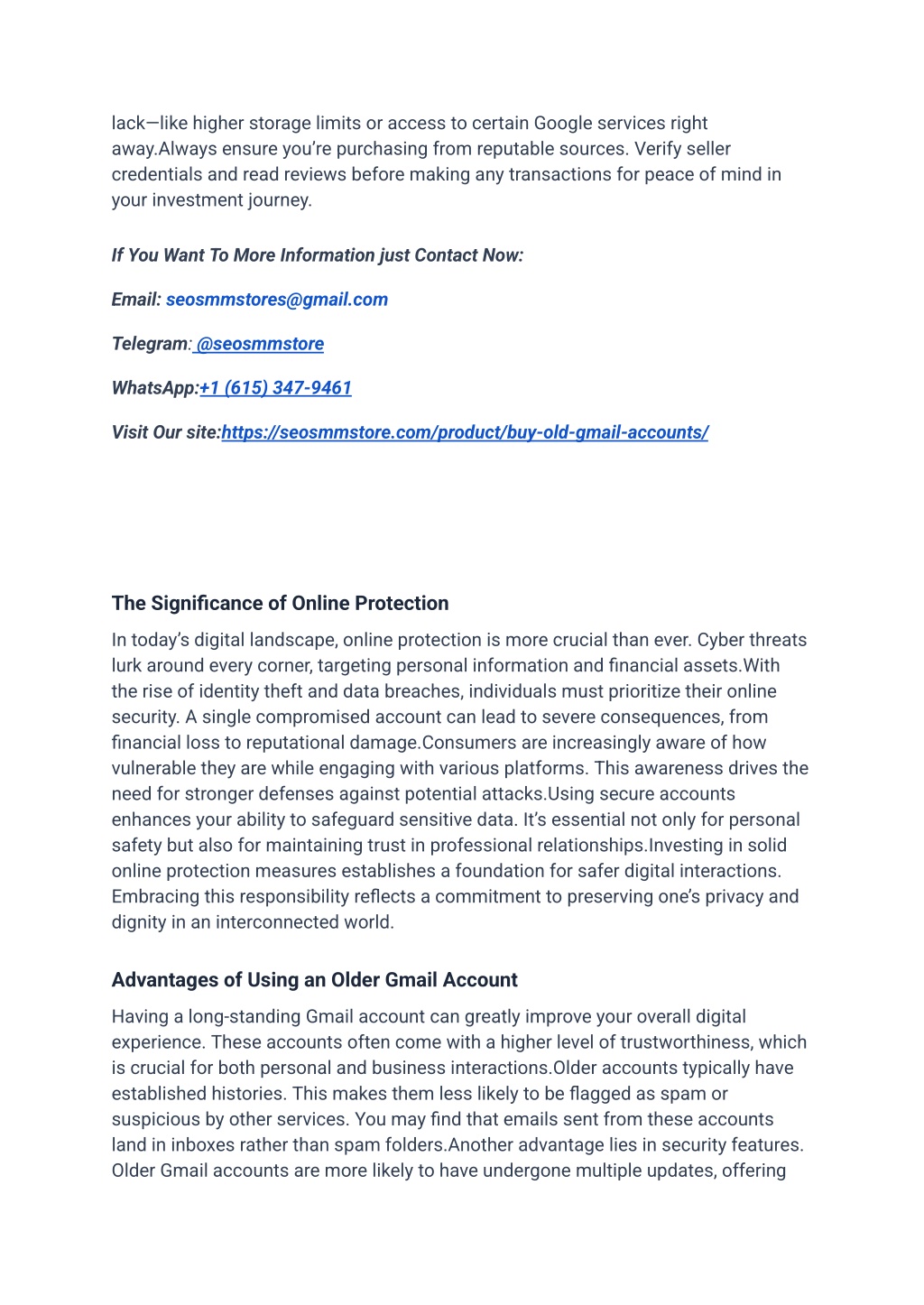 lack—like higher storage limits or access to certain Google services right away.Always ensure you're purchasing from reputable sources. Verify seller credentials and read reviews before making any transactions for peace of mind in your investment journey.

If You Want To More Information just Contact Now:

Email: seosmmstores@gmail.com

Telegram: @seosmmstore

WhatsApp:+1 (615) 347-9461

Visit Our site:https://seosmmstore.com/product/buy-old-gmail-accounts/

The Significance of Online Protection

In today's digital landscape, online protection is more crucial than ever. Cyber threats lurk around every corner, targeting personal information and financial assets.With the rise of identity theft and data breaches, individuals must prioritize their online security. A single compromised account can lead to severe consequences, from financial loss to reputational damage.Consumers are increasingly aware of how vulnerable they are while engaging with various platforms. This awareness drives the need for stronger defenses against potential attacks.Using secure accounts enhances your ability to safeguard sensitive data. It's essential not only for personal safety but also for maintaining trust in professional relationships.Investing in solid online protection measures establishes a foundation for safer digital interactions. Embracing this responsibility reflects a commitment to preserving one's privacy and dignity in an interconnected world.

Advantages of Using an Older Gmail Account

Having a long-standing Gmail account can greatly improve your overall digital experience. These accounts often come with a higher level of trustworthiness, which is crucial for both personal and business interactions.Older accounts typically have established histories. This makes them less likely to be flagged as spam or suspicious by other services. You may find that emails sent from these accounts land in inboxes rather than spam folders.Another advantage lies in security features. Older Gmail accounts are more likely to have undergone multiple updates, offering